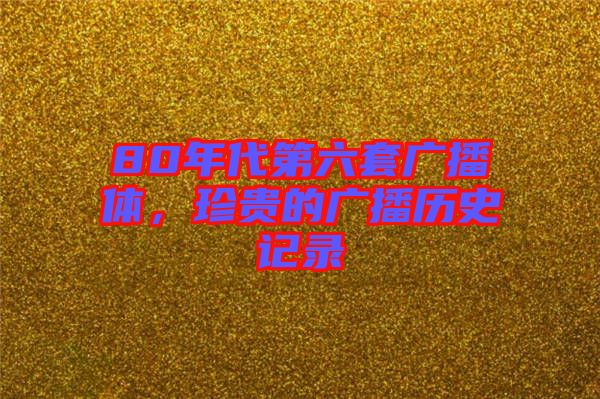 80年代第六套广播体，珍贵的广播历史记录